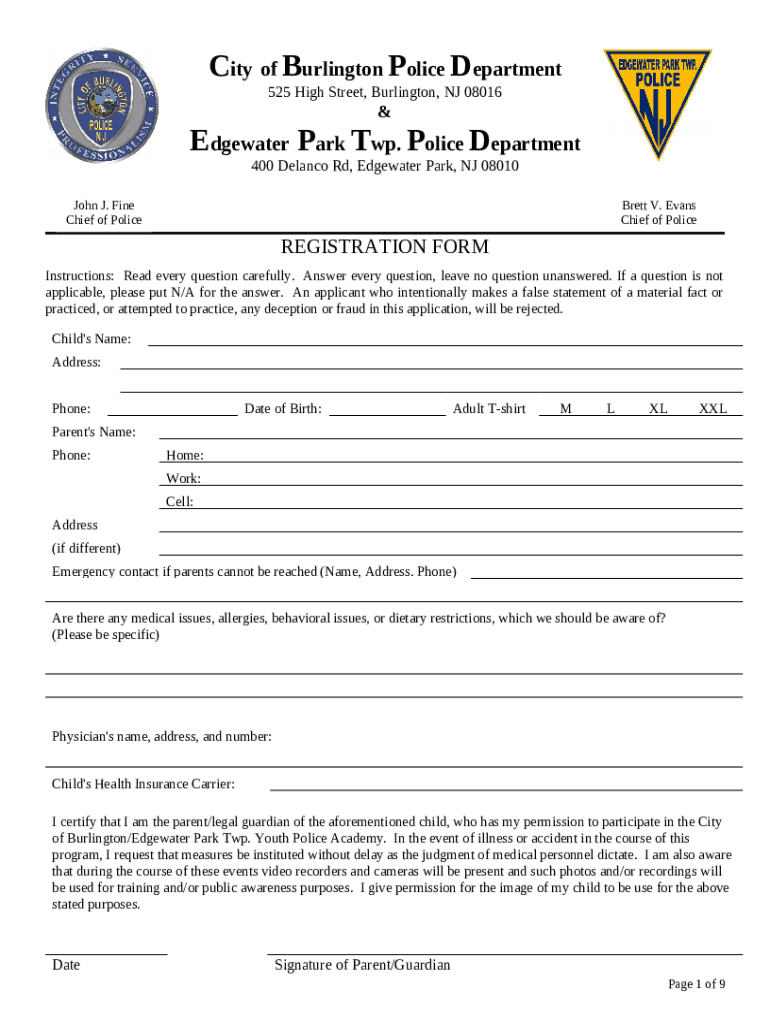 INTEGRITY SERVICE PROFESSIONALISM
CITY OF BURLINGTON
POLICE
NJ

City of Burlington Police Department
525 High Street, Burlington, NJ 08016
&
Edgewater Park Twp. Police Department
400 Delanco Rd, Edgewater Park, NJ 08010

EDGEWATER PARK TWP.
POLICE
NJ

John J. Fine
Chief of Police

Brett V. Evans
Chief of Police

REGISTRATION FORM

Instructions: Read every question carefully. Answer every question, leave no question unanswered. If a question is not applicable, please put N/A for the answer. An applicant who intentionally makes a false statement of a material fact or practiced, or attempted to practice, any deception or fraud in this application, will be rejected.

Child's Name:

Address:

Phone: Date of Birth: Adult T-shirt M L XL XXL

Parent's Name:

Phone: Home:

Work:

Cell:

Address
(if different)

Emergency contact if parents cannot be reached (Name, Address. Phone)

Are there any medical issues, allergies, behavioral issues, or dietary restrictions, which we should be aware of? (Please be specific)

Physician's name, address, and number:

Child's Health Insurance Carrier:

I certify that I am the parent/legal guardian of the aforementioned child, who has my permission to participate in the City of Burlington/Edgewater Park Twp. Youth Police Academy. In the event of illness or accident in the course of this program, I request that measures be instituted without delay as the judgment of medical personnel dictate. I am also aware that during the course of these events video recorders and cameras will be present and such photos and/or recordings will be used for training and/or public awareness purposes. I give permission for the image of my child to be use for the above stated purposes.

Date

Signature of Parent/Guardian

Page 1 of 9